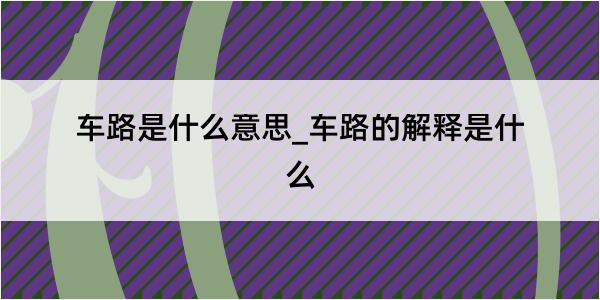 车路是什么意思_车路的解释是什么